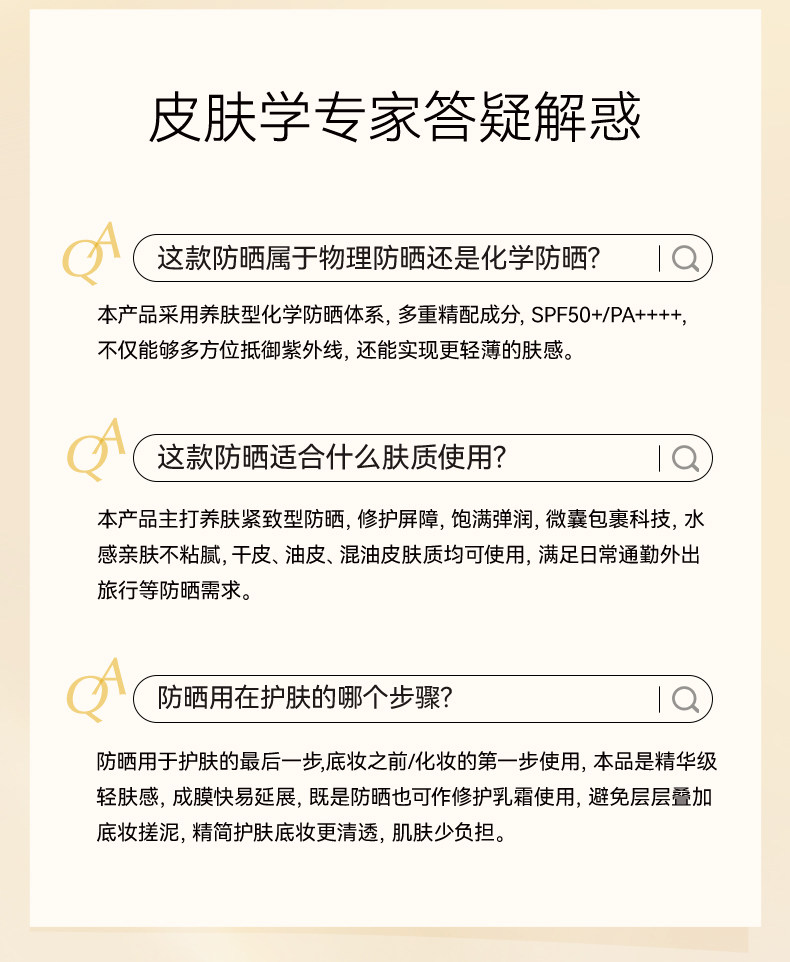 皮肤学专家答疑解惑

QA 这款防晒属于物理防晒还是化学防晒?

本产品采用养肤型化学防晒体系, 多重精配成分, SPF50+/PA++++, 不仅能够多方位抵御紫外线, 还能实现更轻薄的肤感。

QA 这款防晒适合什么肤质使用?

本产品主打养肤紧致型防晒, 修护屏障, 饱满弹润, 微囊包裹科技, 水感亲肤不粘腻, 干皮、油皮、混油皮肤质均可使用, 满足日常通勤外出旅行等防晒需求。

QA 防晒用在护肤的哪个步骤?

防晒用于护肤的最后一步,底妆之前/化妆的第一步使用, 本品是精华级轻肤感, 成膜快易延展, 既是防晒也可作修护乳霜使用, 避免层层叠加底妆搓泥, 精简护肤底妆更清透, 肌肤少负担。